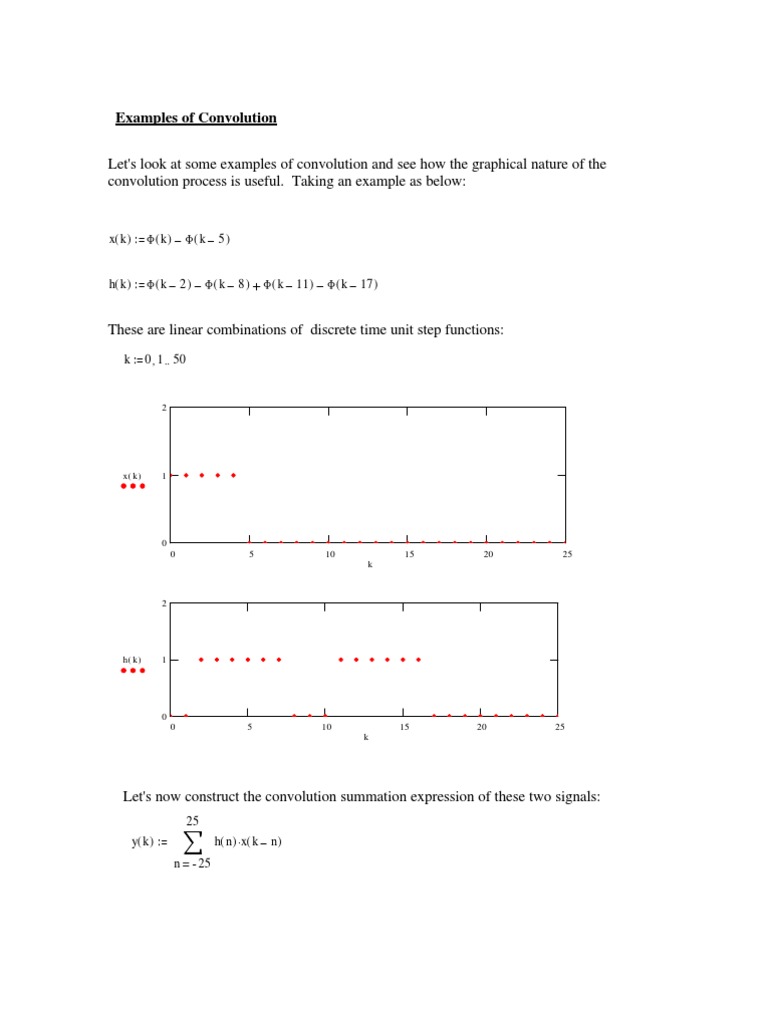 Examples of Convolution

Let's look at some examples of convolution and see how the graphical nature of the convolution process is useful. Taking an example as below:

$x(k) := \Phi(k) - \Phi(k-5)$

$h(k) := \Phi(k-2) - \Phi(k-8) + \Phi(k-11) - \Phi(k-17)$

These are linear combinations of discrete time unit step functions:

$k := 0, 1 .. 50$

2
x( k )
1
0
0 5 10 15 20 25
k

2
h( k )
1
0
0 5 10 15 20 25
k

Let's now construct the convolution summation expression of these two signals:

$y(k) := \sum_{n=-25}^{25} h(n) \cdot x(k-n)$